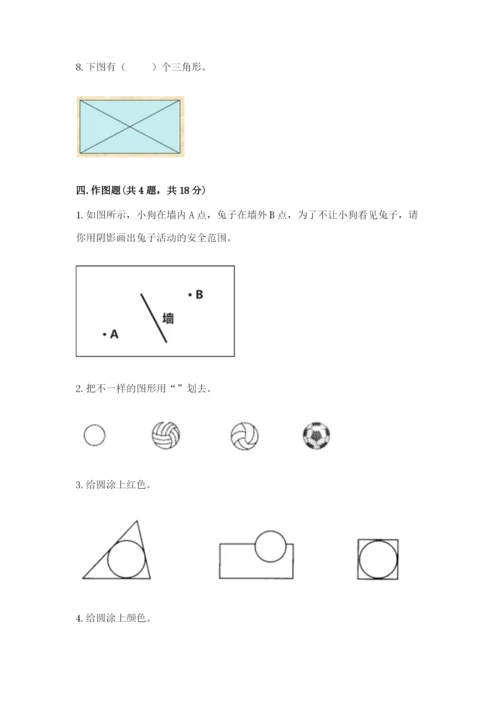 8. 下图有（　　）个三角形。

四. 作图题(共 4 题，共 18 分)

1. 如图所示，小狗在墙内 A 点，兔子在墙外 B 点，为了不让小狗看见兔子，请你用阴影画出兔子活动的安全范围。

• B
墙
• A

2. 把不一样的图形用“ ”划去。

3. 给圆涂上红色。

4. 给圆涂上颜色。